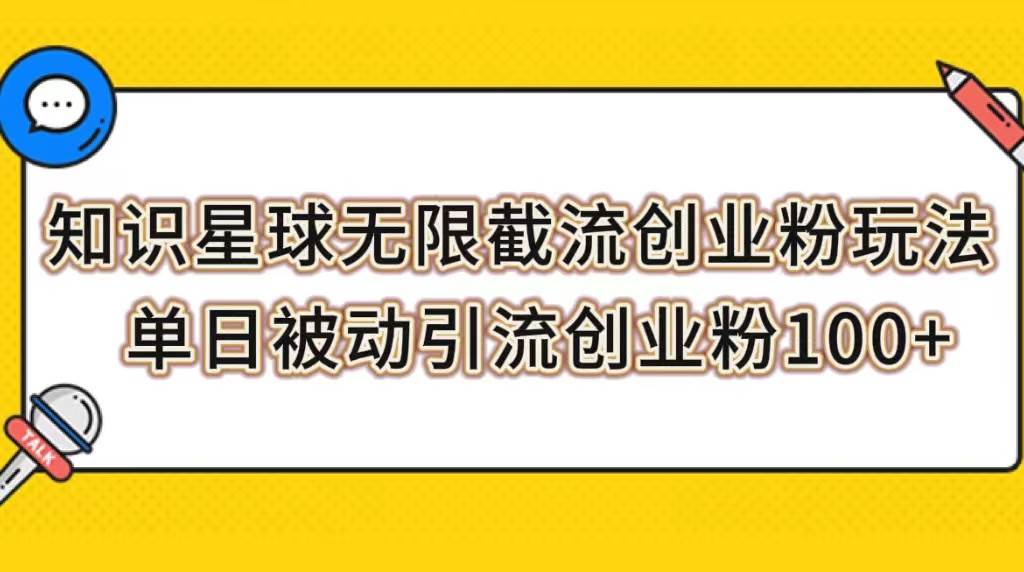 知识星球无限截流创业粉玩法
单日被动引流创业粉100+

TALK